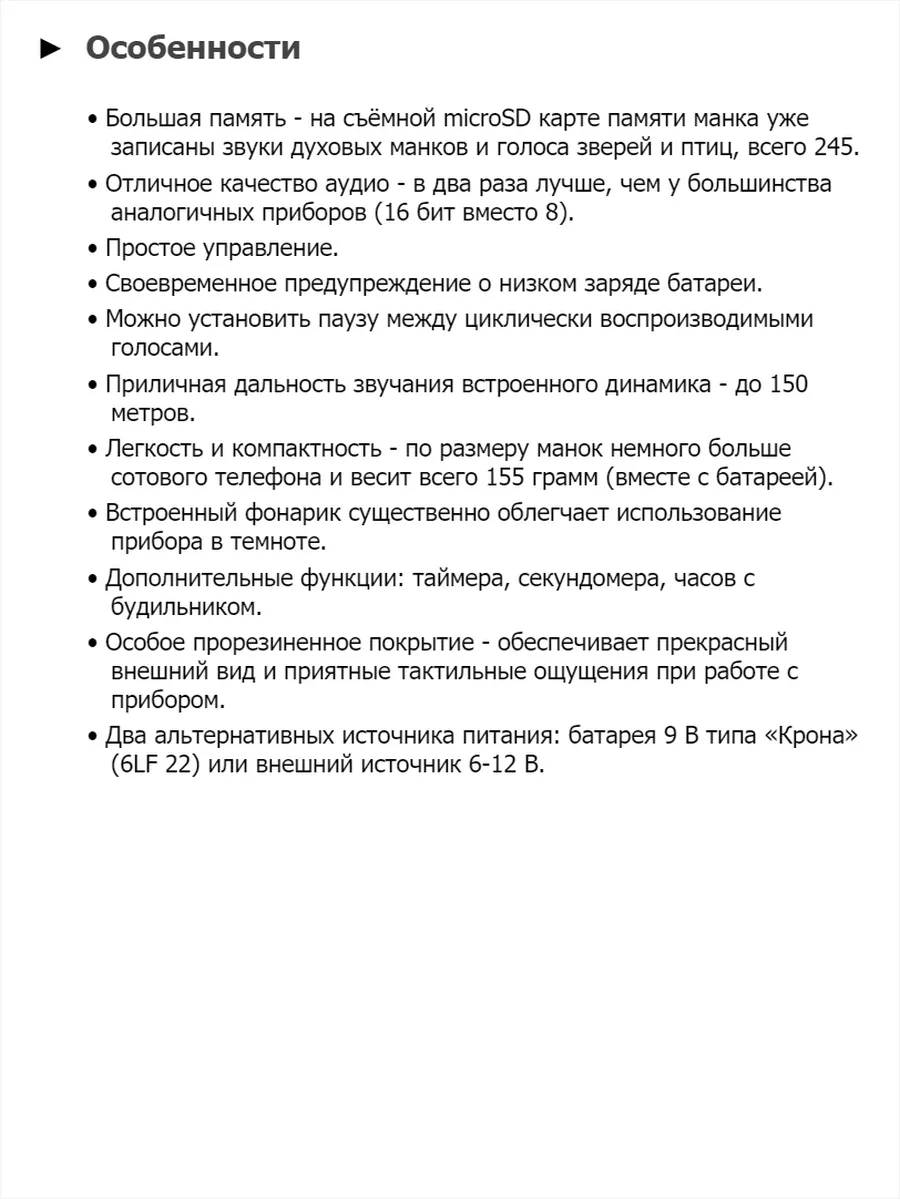 ► Особенности

• Большая память - на съёмной microSD карте памяти манка уже записаны звуки духовых манков и голоса зверей и птиц, всего 245.

• Отличное качество аудио - в два раза лучше, чем у большинства аналогичных приборов (16 бит вместо 8).

• Простое управление.

• Своевременное предупреждение о низком заряде батареи.

• Можно установить паузу между циклически воспроизводимыми голосами.

• Приличная дальность звучания встроенного динамика - до 150 метров.

• Легкость и компактность - по размеру манок немного больше сотового телефона и весит всего 155 грамм (вместе с батареей).

• Встроенный фонарик существенно облегчает использование прибора в темноте.

• Дополнительные функции: таймера, секундомера, часов с будильником.

• Особое прорезиненное покрытие - обеспечивает прекрасный внешний вид и приятные тактильные ощущения при работе с прибором.

• Два альтернативных источника питания: батарея 9 В типа «Крона» (6LF 22) или внешний источник 6-12 В.